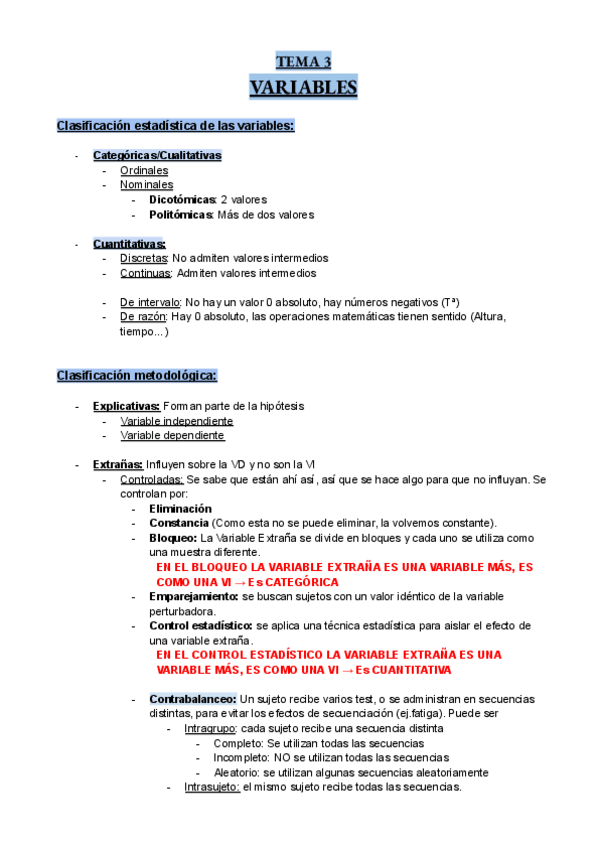 TEMA 3
VARIABLES

Clasificación estadística de las variables:

- Categóricas/Cualitativas
  - Ordinales
  - Nominales
    - Dicotómicas: 2 valores
    - Politómicas: Más de dos valores

- Cuantitativas:
  - Discretas: No admiten valores intermedios
  - Continuas: Admiten valores intermedios

  - De intervalo: No hay un valor 0 absoluto, hay números negativos (Tª)
  - De razón: Hay 0 absoluto, las operaciones matemáticas tienen sentido (Altura, tiempo...)

Clasificación metodológica:

- Explicativas: Forman parte de la hipótesis
  - Variable independiente
  - Variable dependiente

- Extrañas: Influyen sobre la VD y no son la VI
  - Controladas: Se sabe que están ahí así, así que se hace algo para que no influyan. Se controlan por:
    - Eliminación
    - Constancia (Como esta no se puede eliminar, la volvemos constante).
    - Bloqueo: La Variable Extraña se divide en bloques y cada uno se utiliza como una muestra diferente.
      EN EL BLOQUEO LA VARIABLE EXTRAÑA ES UNA VARIABLE MÁS, ES COMO UNA VI → Es CATEGÓRICA
    - Emparejamiento: se buscan sujetos con un valor idéntico de la variable perturbadora.
    - Control estadístico: se aplica una técnica estadística para aislar el efecto de una variable extraña.
      EN EL CONTROL ESTADÍSTICO LA VARIABLE EXTRAÑA ES UNA VARIABLE MÁS, ES COMO UNA VI → Es CUANTITATIVA

    - Contrabalanceo: Un sujeto recibe varios test, o se administran en secuencias distintas, para evitar los efectos de secuenciación (ej.fatiga). Puede ser
      - Intragrupo: cada sujeto recibe una secuencia distinta
        - Completo: Se utilizan todas las secuencias
        - Incompleto: NO se utilizan todas las secuencias
        - Aleatorio: se utilizan algunas secuencias aleatoriamente
      - Intrasujeto: el mismo sujeto recibe todas las secuencias.